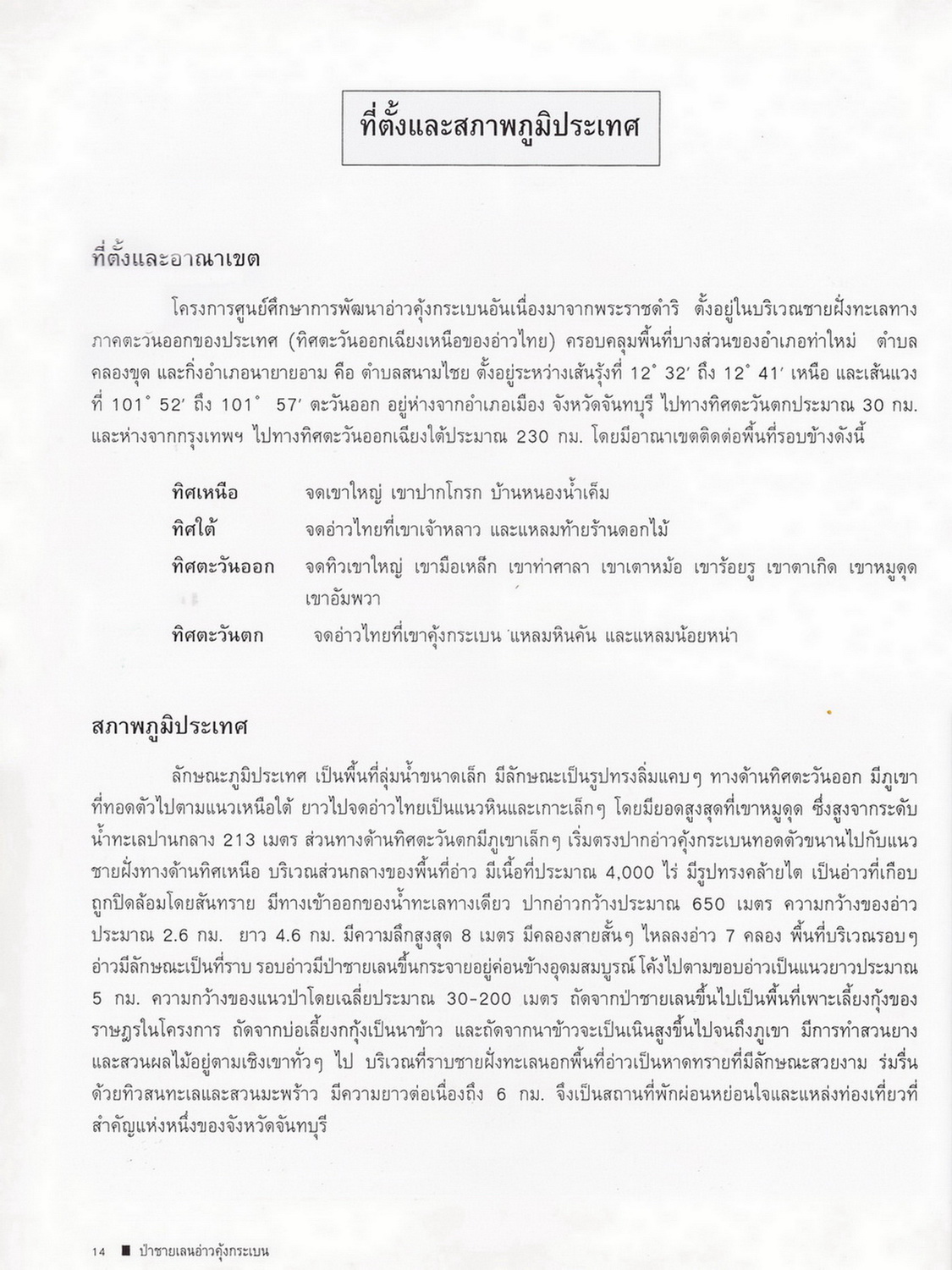 ที่ตั้งและสภาพภูมิประเทศ

ที่ตั้งและอาณาเขต

โครงการศูนย์ศึกษาการพัฒนาอ่าวคุ้งกระเบนอันเนื่องมาจากพระราชดำริ ตั้งอยู่ในบริเวณชายฝั่งทะเลทางภาคตะวันออกของประเทศ (ทิศตะวันออกเฉียงเหนือของอ่าวไทย) ครอบคลุมพื้นที่บางส่วนของอำเภอท่าใหม่ ตำบลคลองขุด และกิ่งอำเภอนายายอาม คือ ตำบลสนามไชย ตั้งอยู่ระหว่างเส้นรุ้งที่ 12° 32′ ถึง 12° 41′ เหนือ และเส้นแวงที่ 101° 52′ ถึง 101° 57′ ตะวันออก อยู่ห่างจากอำเภอเมือง จังหวัดจันทบุรี ไปทางทิศตะวันตกประมาณ 30 กม. และห่างจากกรุงเทพฯ ไปทางทิศตะวันออกเฉียงใต้ประมาณ 230 กม. โดยมีอาณาเขตติดต่อพื้นที่รอบข้างดังนี้

ทิศเหนือ จดเขาใหญ่ เขาปากโกรก บ้านหนองน้ำเค็ม
ทิศใต้ จดอ่าวไทยที่เขาเจ้าหลาว และแหลมท้ายร้านดอกไม้
ทิศตะวันออก จดทิวเขาใหญ่ เขามือเหล็ก เขาท่าศาลา เขาเตาหม้อ เขาร้อยรู เขาตาเกิด เขาหมูดุด เขาอัมพวา
ทิศตะวันตก จดอ่าวไทยที่เขาคุ้งกระเบน แหลมหินคัน และแหลมน้อยหน่า

สภาพภูมิประเทศ

ลักษณะภูมิประเทศ เป็นพื้นที่ลุ่มน้ำขนาดเล็ก มีลักษณะเป็นรูปทรงลิ่มแคบๆ ทางด้านทิศตะวันออก มีภูเขาที่ทอดตัวไปตามแนวเหนือใต้ ยาวไปจดอ่าวไทยเป็นแนวหินและเกาะเล็กๆ โดยมียอดสูงสุดที่เขาหมูดุด ซึ่งสูงจากระดับน้ำทะเลปานกลาง 213 เมตร ส่วนทางด้านทิศตะวันตกมีภูเขาเล็กๆ เริ่มตรงปากอ่าวคุ้งกระเบนทอดตัวขนานไปกับแนวชายฝั่งทางด้านทิศเหนือ บริเวณส่วนกลางของพื้นที่อ่าว มีเนื้อที่ประมาณ 4,000 ไร่ มีรูปทรงคล้ายไต เป็นอ่าวที่เกือบถูกปิดล้อมโดยสันทราย มีทางเข้าออกของน้ำทะเลทางเดียว ปากอ่าวกว้างประมาณ 650 เมตร ความกว้างของอ่าวประมาณ 2.6 กม. ยาว 4.6 กม. มีความลึกสูงสุด 8 เมตร มีคลองสายสั้นๆ ไหลลงอ่าว 7 คลอง พื้นที่บริเวณรอบๆ อ่าวมีลักษณะเป็นที่ราบ รอบอ่าวมีป่าชายเลนขึ้นกระจายอยู่ค่อนข้างอุดมสมบูรณ์ โค้งไปตามขอบอ่าวเป็นแนวยาวประมาณ 5 กม. ความกว้างของแนวป่าโดยเฉลี่ยประมาณ 30-200 เมตร ถัดจากป่าชายเลนขึ้นไปเป็นพื้นที่เพาะเลี้ยงกุ้งของราษฎรในโครงการ ถัดจากบ่อเลี้ยงกกุ้งเป็นนาข้าว และถัดจากนาข้าวจะเป็นเนินสูงขึ้นไปจนถึงภูเขา มีการทำสวนยางและสวนผลไม้อยู่ตามเชิงเขาทั่วๆ ไป บริเวณที่ราบชายฝั่งทะเลนอกพื้นที่อ่าวเป็นหาดทรายที่มีลักษณะสวยงาม ร่มรื่นด้วยทิวสนทะเลและสวนมะพร้าว มีความยาวต่อเนื่องถึง 6 กม. จึงเป็นสถานที่พักผ่อนหย่อนใจและแหล่งท่องเที่ยวที่สำคัญแห่งหนึ่งของจังหวัดจันทบุรี

14 ■ ป่าชายเลนอ่าวคุ้งกระเบน